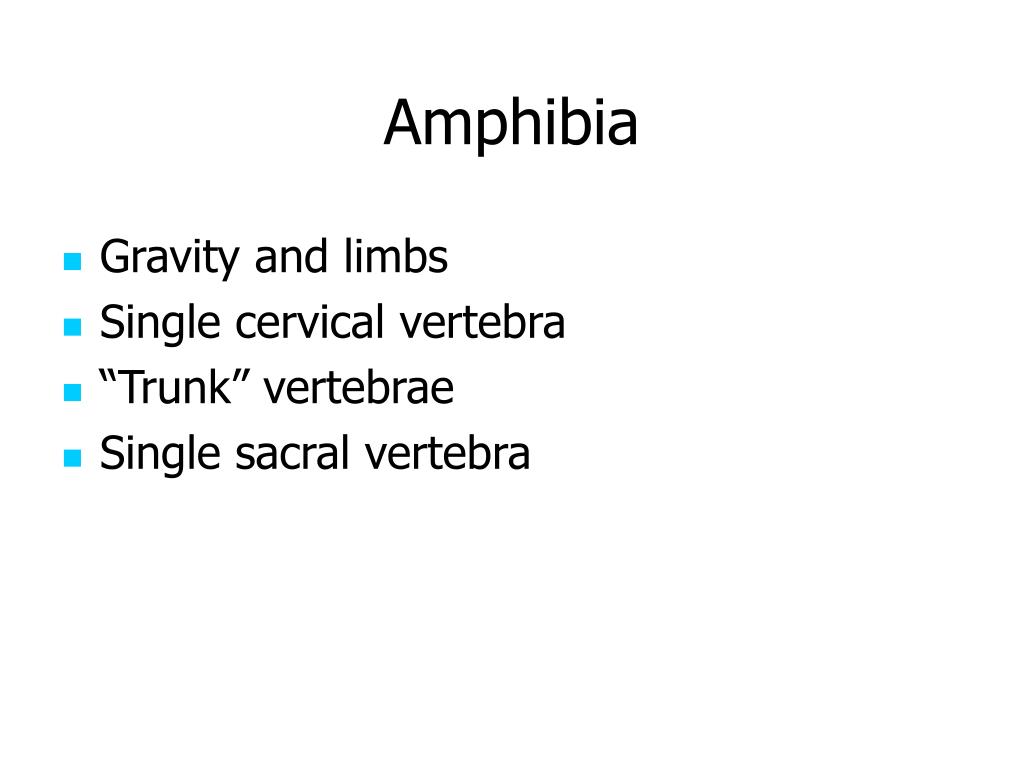 Amphibia

- Gravity and limbs
- Single cervical vertebra
- “Trunk” vertebrae
- Single sacral vertebra